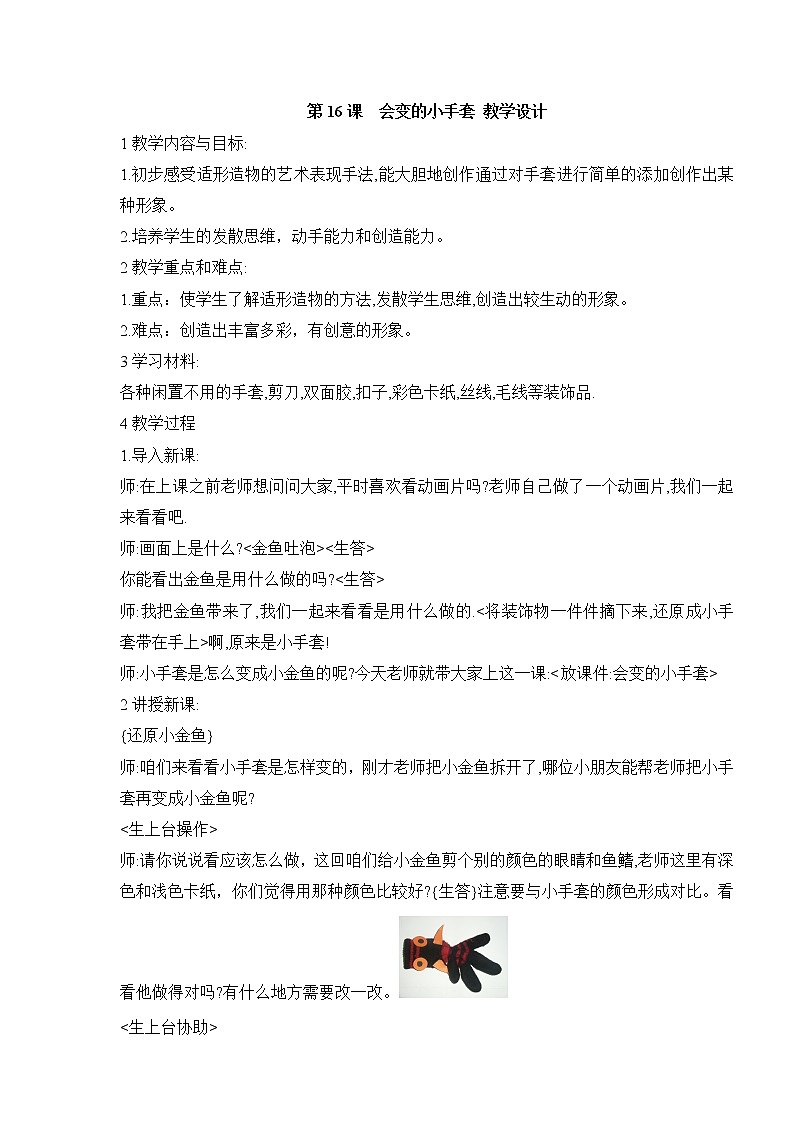 第16课　会变的小手套 教学设计

1教学内容与目标:

1.初步感受适形造物的艺术表现手法,能大胆地创作通过对手套进行简单的添加创作出某种形象。

2.培养学生的发散思维，动手能力和创造能力。

2教学重点和难点:

1.重点：使学生了解适形造物的方法,发散学生思维,创造出较生动的形象。

2.难点：创造出丰富多彩，有创意的形象。

3学习材料:

各种闲置不用的手套,剪刀,双面胶,扣子,彩色卡纸,丝线,毛线等装饰品.

4教学过程

1.导入新课:

师:在上课之前老师想问问大家,平时喜欢看动画片吗?老师自己做了一个动画片,我们一起来看看吧.

师:画面上是什么?<金鱼吐泡><生答>

你能看出金鱼是用什么做的吗?<生答>

师:我把金鱼带来了,我们一起来看看是用什么做的.<将装饰物一件件摘下来,还原成小手套带在手上>啊,原来是小手套!

师:小手套是怎么变成小金鱼的呢?今天老师就带大家上这一课:<放课件:会变的小手套>

2讲授新课:

{还原小金鱼}

师:咱们来看看小手套是怎样变的，刚才老师把小金鱼拆开了,哪位小朋友能帮老师把小手套再变成小金鱼呢?

<生上台操作>

师:请你说说看应该怎么做，这回咱们给小金鱼剪个别的颜色的眼睛和鱼鳍,老师这里有深色和浅色卡纸，你们觉得用那种颜色比较好?{生答}注意要与小手套的颜色形成对比。看看他做得对吗?有什么地方需要改一改。

<生上台协助>